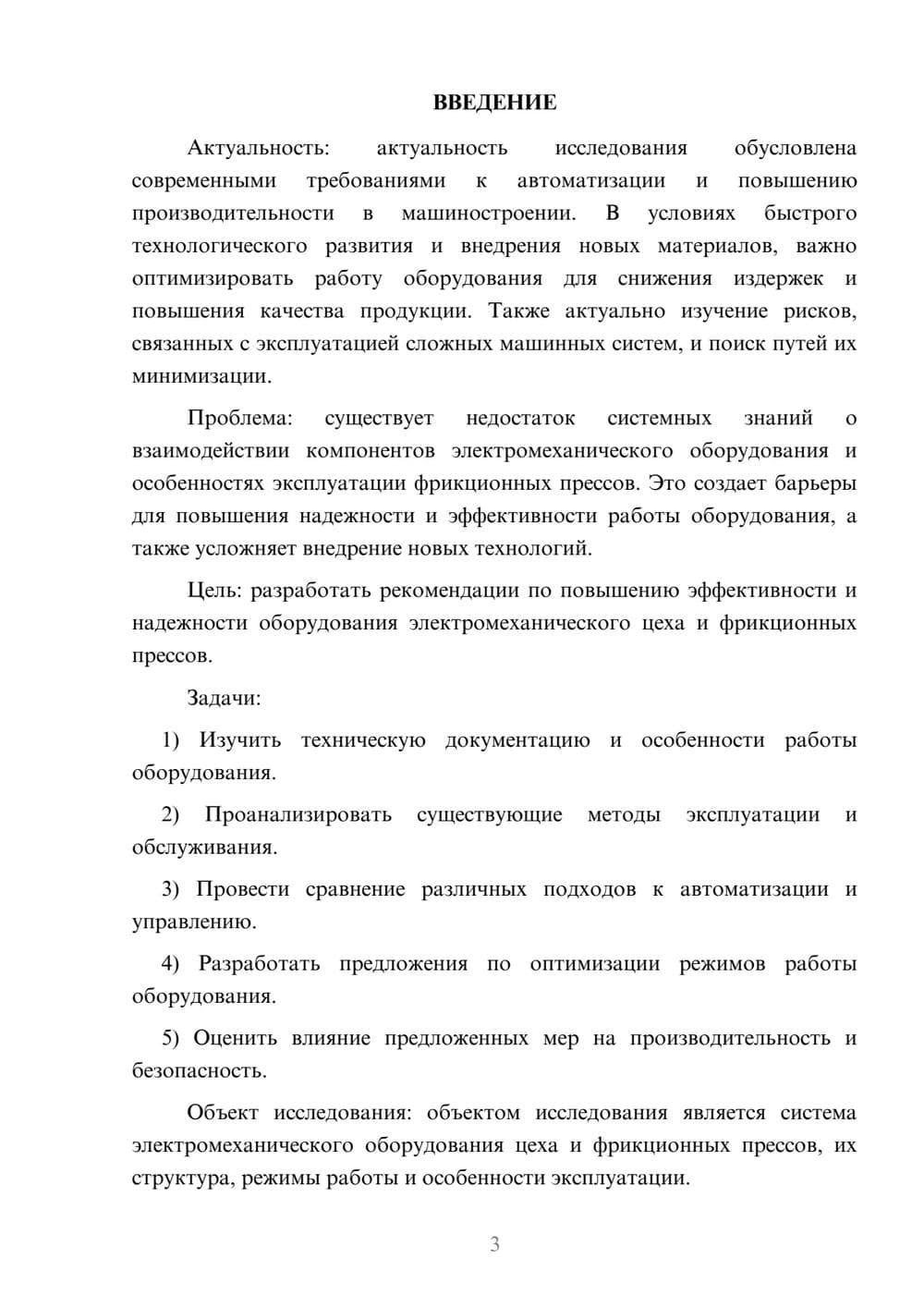 ВВЕДЕНИЕ

Актуальность: актуальность исследования обусловлена современными требованиями к автоматизации и повышению производительности в машиностроении. В условиях быстрого технологического развития и внедрения новых материалов, важно оптимизировать работу оборудования для снижения издержек и повышения качества продукции. Также актуально изучение рисков, связанных с эксплуатацией сложных машинных систем, и поиск путей их минимизации.

Проблема: существует недостаток системных знаний о взаимодействии компонентов электромеханического оборудования и особенностях эксплуатации фрикционных прессов. Это создает барьеры для повышения надежности и эффективности работы оборудования, а также усложняет внедрение новых технологий.

Цель: разработать рекомендации по повышению эффективности и надежности оборудования электромеханического цеха и фрикционных прессов.

Задачи:

1) Изучить техническую документацию и особенности работы оборудования.

2) Проанализировать существующие методы эксплуатации и обслуживания.

3) Провести сравнение различных подходов к автоматизации и управлению.

4) Разработать предложения по оптимизации режимов работы оборудования.

5) Оценить влияние предложенных мер на производительность и безопасность.

Объект исследования: объектом исследования является система электромеханического оборудования цеха и фрикционных прессов, их структура, режимы работы и особенности эксплуатации.

3